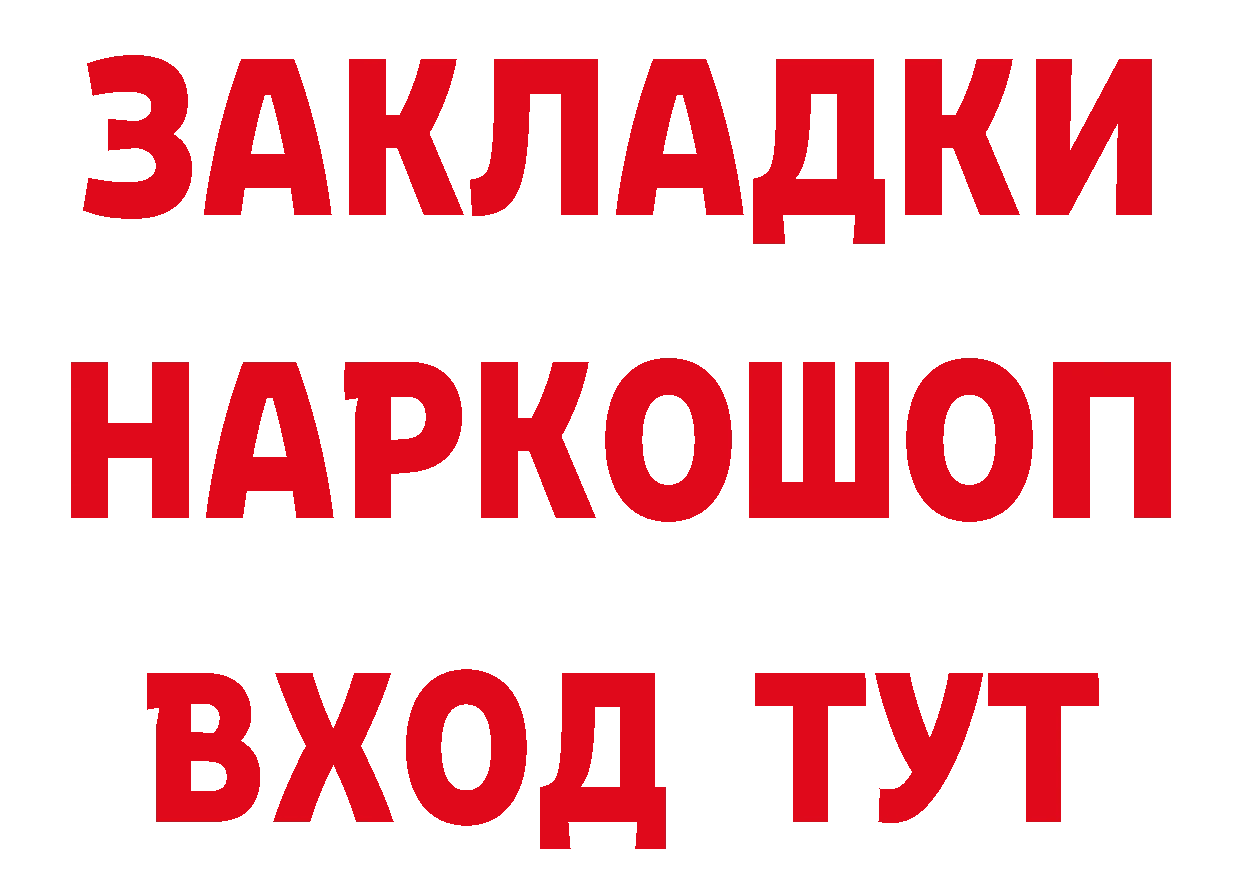 ЗАКЛАДКИ НАРКОШОП ВХОД ТУТ